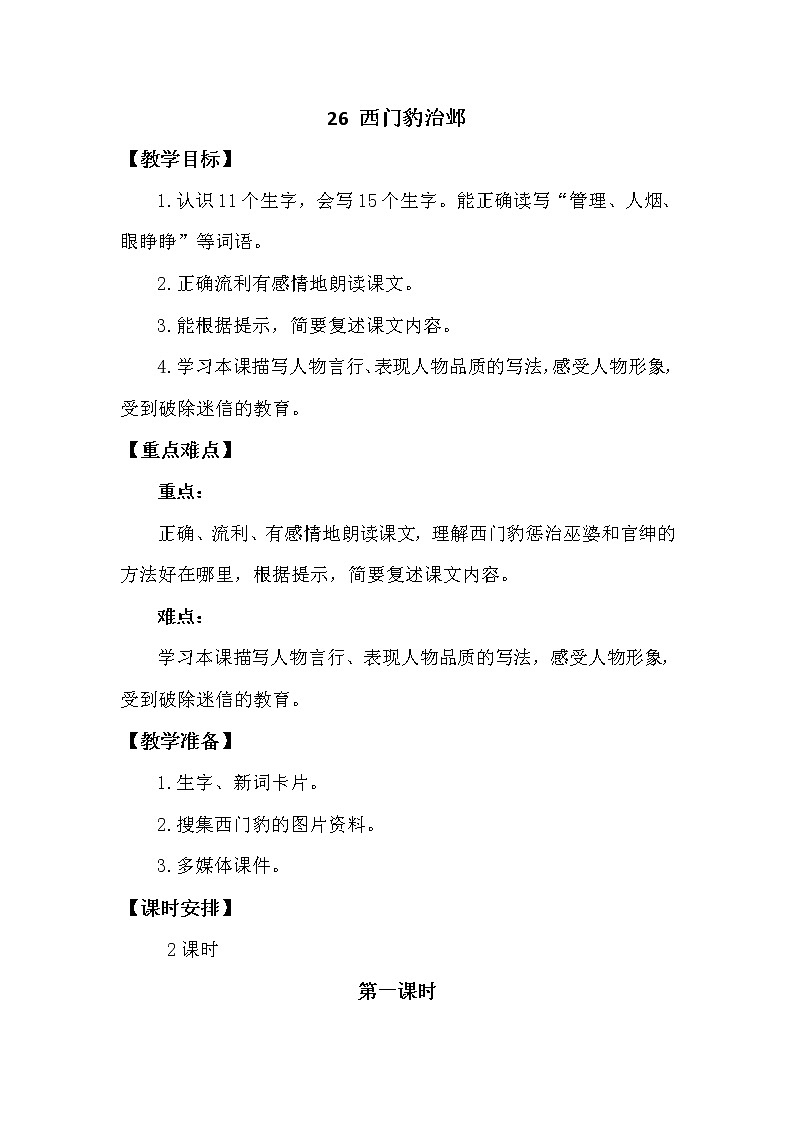 26 西门豹治邺

【教学目标】

1.认识11个生字，会写15个生字。能正确读写“管理、人烟、眼睁睁”等词语。

2.正确流利有感情地朗读课文。

3.能根据提示，简要复述课文内容。

4.学习本课描写人物言行、表现人物品质的写法，感受人物形象，受到破除迷信的教育。

【重点难点】

重点：

正确、流利、有感情地朗读课文，理解西门豹惩治巫婆和官绅的方法好在哪里，根据提示，简要复述课文内容。

难点：

学习本课描写人物言行、表现人物品质的写法，感受人物形象，受到破除迷信的教育。

【教学准备】

1.生字、新词卡片。

2.搜集西门豹的图片资料。

3.多媒体课件。

【课时安排】

2课时

第一课时